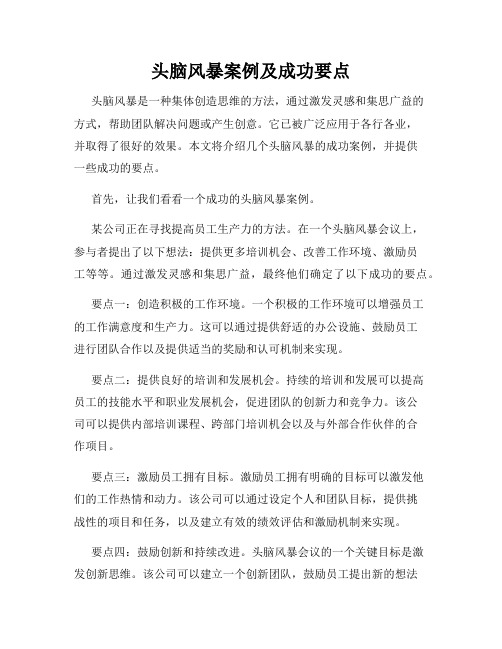 头脑风暴案例及成功要点

头脑风暴是一种集体创造思维的方法，通过激发灵感和集思广益的方式，帮助团队解决问题或产生创意。它已被广泛应用于各行各业，并取得了很好的效果。本文将介绍几个头脑风暴的成功案例，并提供一些成功的要点。

首先，让我们看看一个成功的头脑风暴案例。

某公司正在寻找提高员工生产力的方法。在一个头脑风暴会议上，参与者提出了以下想法：提供更多培训机会、改善工作环境、激励员工等等。通过激发灵感和集思广益，最终他们确定了以下成功的要点。

要点一：创造积极的工作环境。一个积极的工作环境可以增强员工的工作满意度和生产力。这可以通过提供舒适的办公设施、鼓励员工进行团队合作以及提供适当的奖励和认可机制来实现。

要点二：提供良好的培训和发展机会。持续的培训和发展可以提高员工的技能水平和职业发展机会，促进团队的创新力和竞争力。该公司可以提供内部培训课程、跨部门培训机会以及与外部合作伙伴的合作项目。

要点三：激励员工拥有目标。激励员工拥有明确的目标可以激发他们的工作热情和动力。该公司可以通过设定个人和团队目标，提供挑战性的项目和任务，以及建立有效的绩效评估和激励机制来实现。

要点四：鼓励创新和持续改进。头脑风暴会议的一个关键目标是激发创新思维。该公司可以建立一个创新团队，鼓励员工提出新的想法